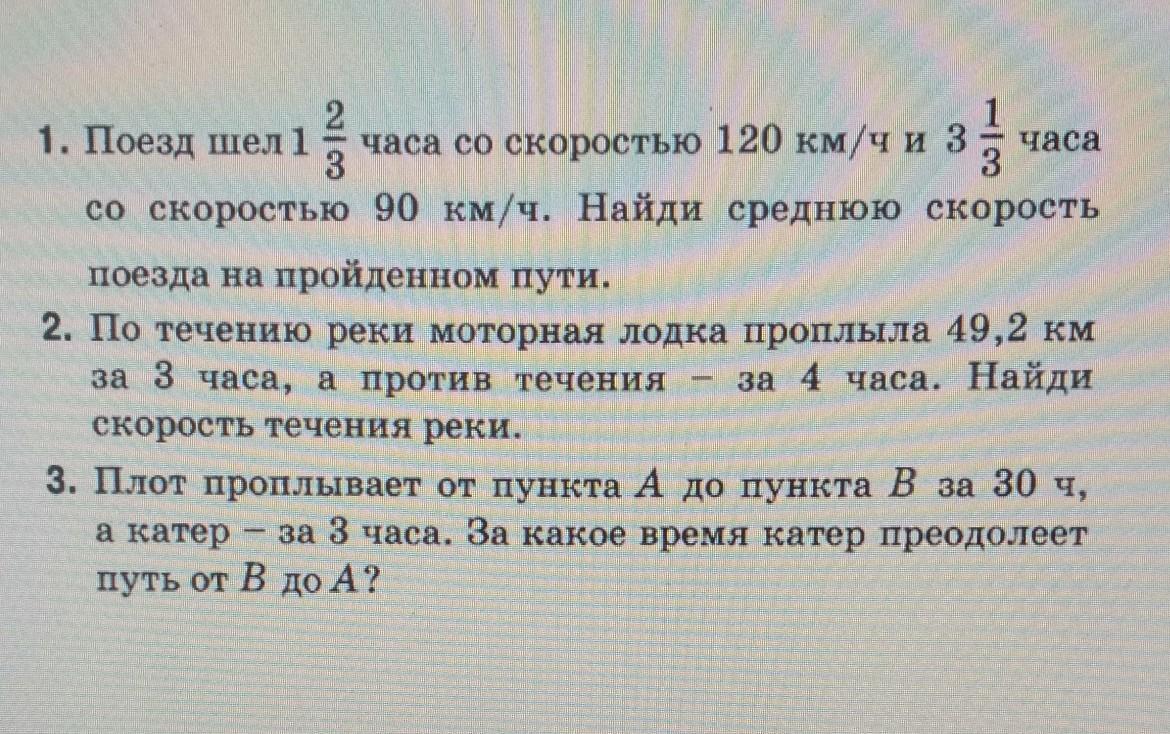 1. Поезд шел $1\frac{2}{3}$ часа со скоростью 120 км/ч и $3\frac{1}{3}$ часа со скоростью 90 км/ч. Найди среднюю скорость поезда на пройденном пути.

2. По течению реки моторная лодка проплыла 49,2 км за 3 часа, а против течения – за 4 часа. Найди скорость течения реки.

3. Плот проплывает от пункта A до пункта B за 30 ч, а катер – за 3 часа. За какое время катер преодолеет путь от B до A?